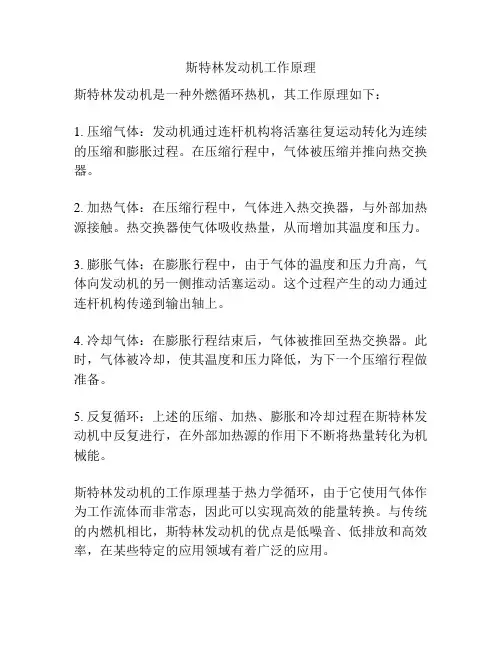 斯特林发动机工作原理

斯特林发动机是一种外燃循环热机，其工作原理如下：

1. 压缩气体：发动机通过连杆机构将活塞往复运动转化为连续的压缩和膨胀过程。在压缩行程中，气体被压缩并推向热交换器。

2. 加热气体：在压缩行程中，气体进入热交换器，与外部加热源接触。热交换器使气体吸收热量，从而增加其温度和压力。

3. 膨胀气体：在膨胀行程中，由于气体的温度和压力升高，气体向发动机的另一侧推动活塞运动。这个过程产生的动力通过连杆机构传递到输出轴上。

4. 冷却气体：在膨胀行程结束后，气体被推回至热交换器。此时，气体被冷却，使其温度和压力降低，为下一个压缩行程做准备。

5. 反复循环：上述的压缩、加热、膨胀和冷却过程在斯特林发动机中反复进行，在外部加热源的作用下不断将热量转化为机械能。

斯特林发动机的工作原理基于热力学循环，由于它使用气体作为工作流体而非常态，因此可以实现高效的能量转换。与传统的内燃机相比，斯特林发动机的优点是低噪音、低排放和高效率，在某些特定的应用领域有着广泛的应用。